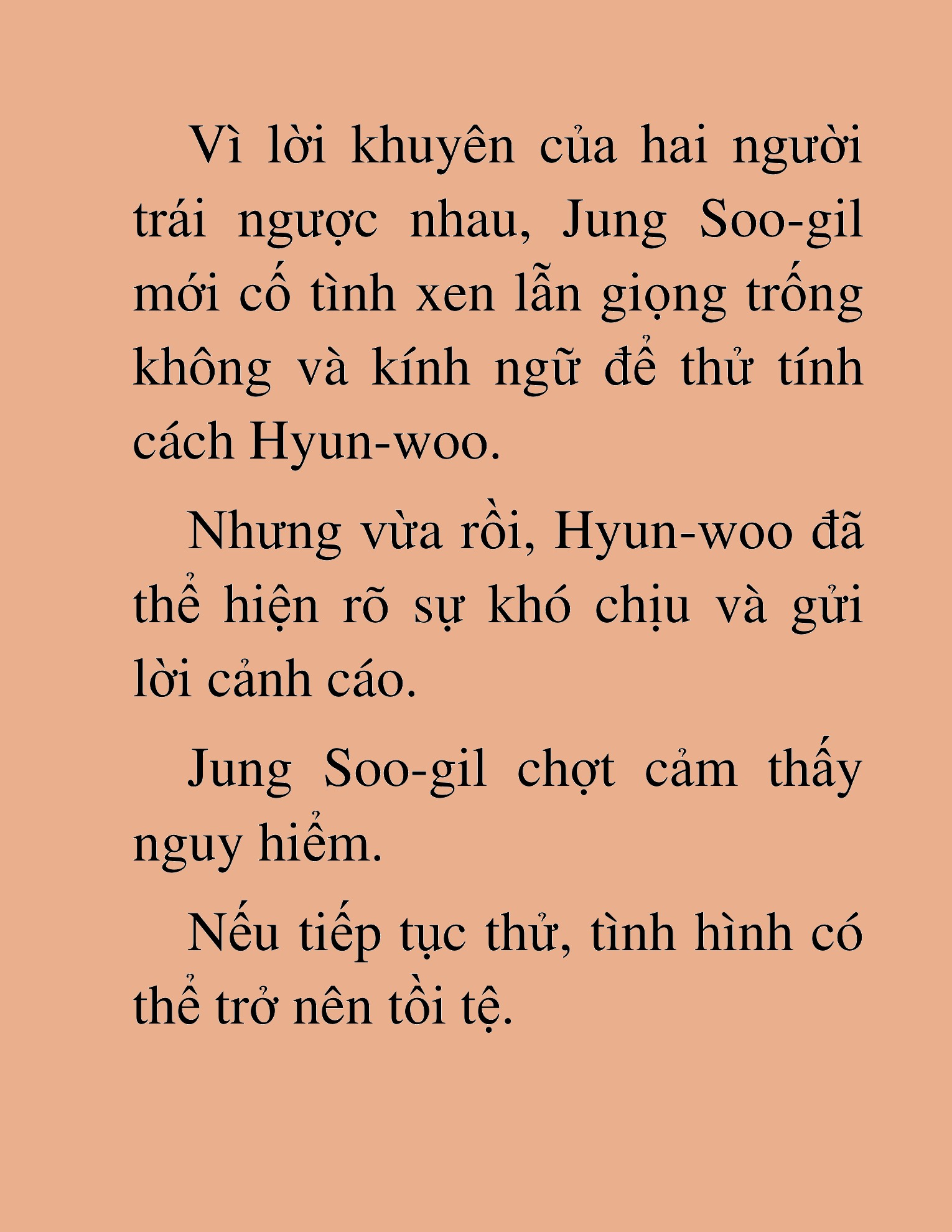 Vì lời khuyên của hai người trái ngược nhau, Jung Soo-gil mới cố tình xen lẫn giọng trống không và kính ngữ để thử tính cách Hyun-woo.

Nhưng vừa rồi, Hyun-woo đã thể hiện rõ sự khó chịu và gửi lời cảnh cáo.

Jung Soo-gil chợt cảm thấy nguy hiểm.

Nếu tiếp tục thử, tình hình có thể trở nên tồi tệ.